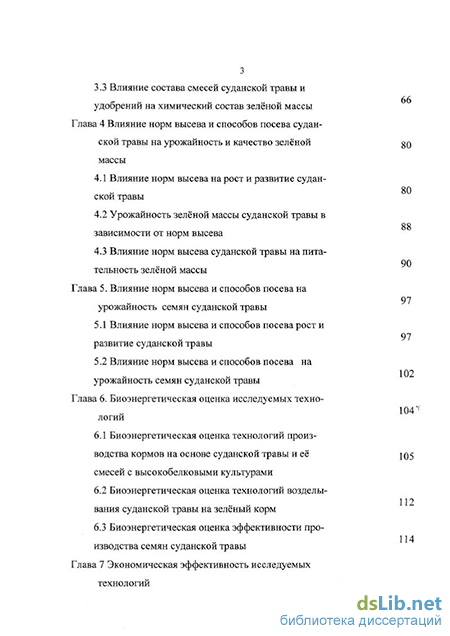 3

3.3 Влияние состава смесей суданской травы и удобрений на химический состав зелёной массы 66

Глава 4 Влияние норм высева и способов посева суданской травы на урожайность и качество зелёной массы 80

4.1 Влияние норм высева на рост и развитие суданской травы 80

4.2 Урожайность зелёной массы суданской травы в зависимости от норм высева 88

4.3 Влияние норм высева суданской травы на питательность зелёной массы 90

Глава 5. Влияние норм высева и способов посева на урожайность семян суданской травы 97

5.1 Влияние норм высева и способов посева рост и развитие суданской травы 97

5.2 Влияние норм высева и способов посева на урожайность семян суданской травы 102

Глава 6. Биоэнергетическая оценка исследуемых технологий 104

6.1 Биоэнергетическая оценка технологий производства кормов на основе суданской травы и её смесей с высокобелковыми культурами 105

6.2 Биоэнергетическая оценка технологий возделывания суданской травы на зелёный корм 112

6.3 Биоэнергетическая оценка эффективности производства семян суданской травы 114

Глава 7 Экономическая эффективность исследуемых технологий

dsLib.net
библиотека диссертаций